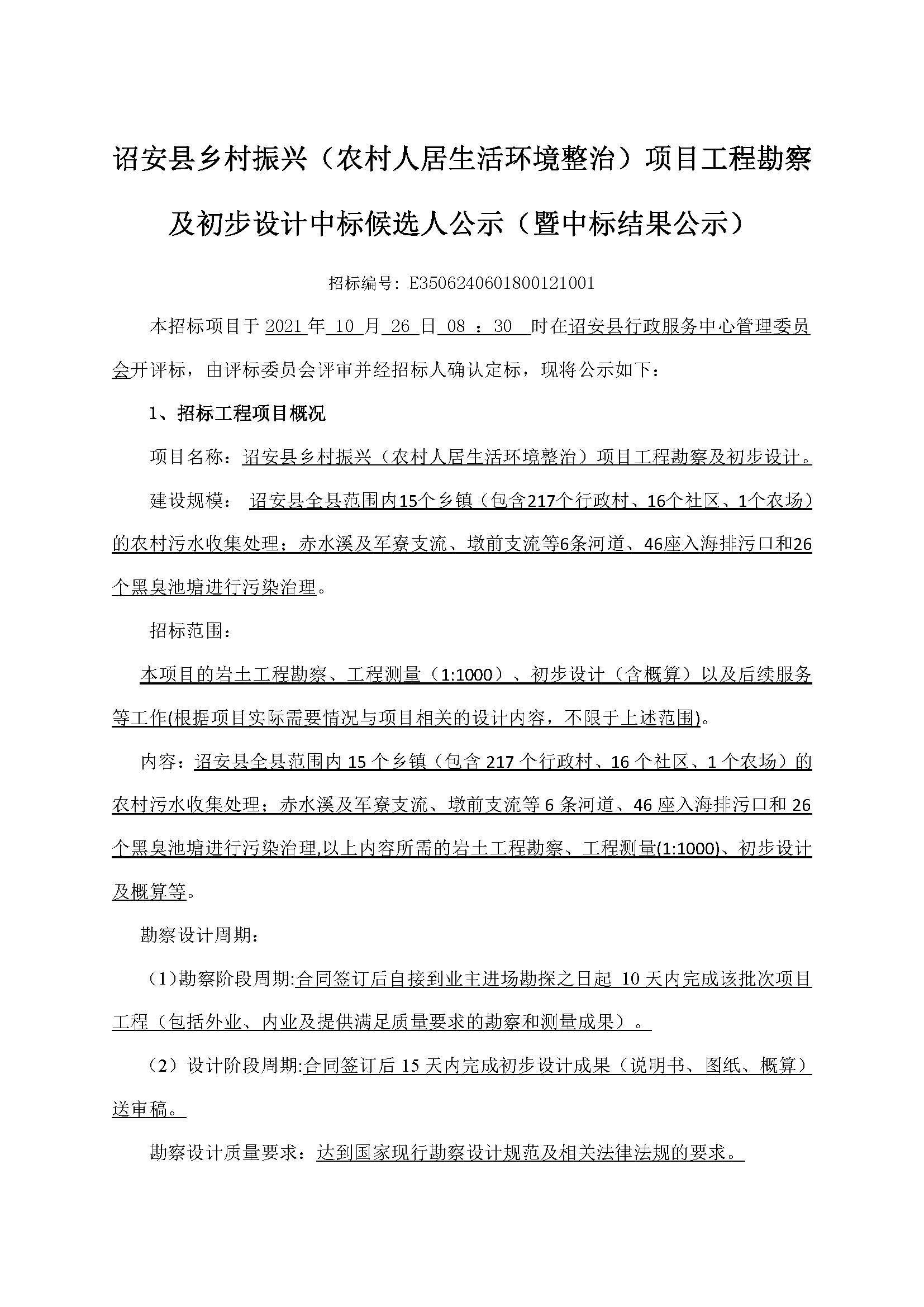 诏安县乡村振兴（农村人居生活环境整治）项目工程勘察及初步设计中标候选人公示（暨中标结果公示）

招标编号：E3506240601800121001

本招标项目于 2021 年 10 月 26 日 08 ：30 时在诏安县行政服务中心管理委员会开评标，由评标委员会评审并经招标人确认定标，现将公示如下：

1、招标工程项目概况

项目名称：诏安县乡村振兴（农村人居生活环境整治）项目工程勘察及初步设计。

建设规模： 诏安县全县范围内15个乡镇（包含217个行政村、16个社区、1个农场）的农村污水收集处理；赤水溪及军寮支流、墩前支流等6条河道、46座入海排污口和26个黑臭池塘进行污染治理。

招标范围：

本项目的岩土工程勘察、工程测量（1:1000）、初步设计（含概算）以及后续服务等工作(根据项目实际需要情况与项目相关的设计内容，不限于上述范围)。

内容：诏安县全县范围内 15 个乡镇（包含 217 个行政村、16 个社区、1 个农场）的农村污水收集处理；赤水溪及军寮支流、墩前支流等 6 条河道、46 座入海排污口和 26 个黑臭池塘进行污染治理,以上内容所需的岩土工程勘察、工程测量(1:1000)、初步设计及概算等。

勘察设计周期：

(1)勘察阶段周期:合同签订后自接到业主进场勘探之日起 10 天内完成该批次项目工程（包括外业、内业及提供满足质量要求的勘察和测量成果）。

（2）设计阶段周期:合同签订后 15 天内完成初步设计成果（说明书、图纸、概算）送审稿。

勘察设计质量要求：达到国家现行勘察设计规范及相关法律法规的要求。